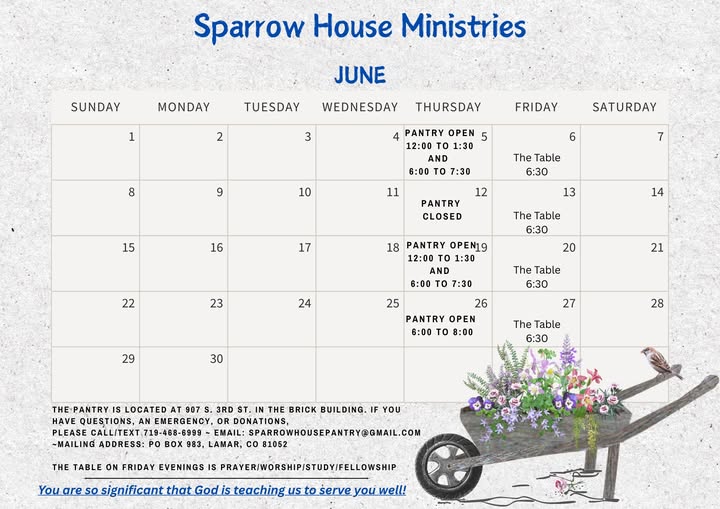 Sparrow House Ministries

JUNE

| SUNDAY | MONDAY | TUESDAY | WEDNESDAY | THURSDAY | FRIDAY | SATURDAY |
|---|---|---|---|---|---|---|
| 1 | 2 | 3 | 4 | 5 PANTRY OPEN 12:00 TO 1:30 AND 6:00 TO 7:30 | 6 The Table 6:30 | 7 |
| 8 | 9 | 10 | 11 | 12 PANTRY CLOSED | 13 The Table 6:30 | 14 |
| 15 | 16 | 17 | 18 | 19 PANTRY OPEN 12:00 TO 1:30 AND 6:00 TO 7:30 | 20 The Table 6:30 | 21 |
| 22 | 23 | 24 | 25 | 26 PANTRY OPEN 6:00 TO 8:00 | 27 The Table 6:30 | 28 |
| 29 | 30 | | | | | |

THE PANTRY IS LOCATED AT 907 S. 3RD ST. IN THE BRICK BUILDING. IF YOU HAVE QUESTIONS, AN EMERGENCY, OR DONATIONS, PLEASE CALL/TEXT 719-468-6999 ~ EMAIL: SPARROWHOUSEPANTRY@GMAIL.COM ~MAILING ADDRESS: PO BOX 983, LAMAR, CO 81052

THE TABLE ON FRIDAY EVENINGS IS PRAYER/WORSHIP/STUDY/FELLOWSHIP

You are so significant that God is teaching us to serve you well!